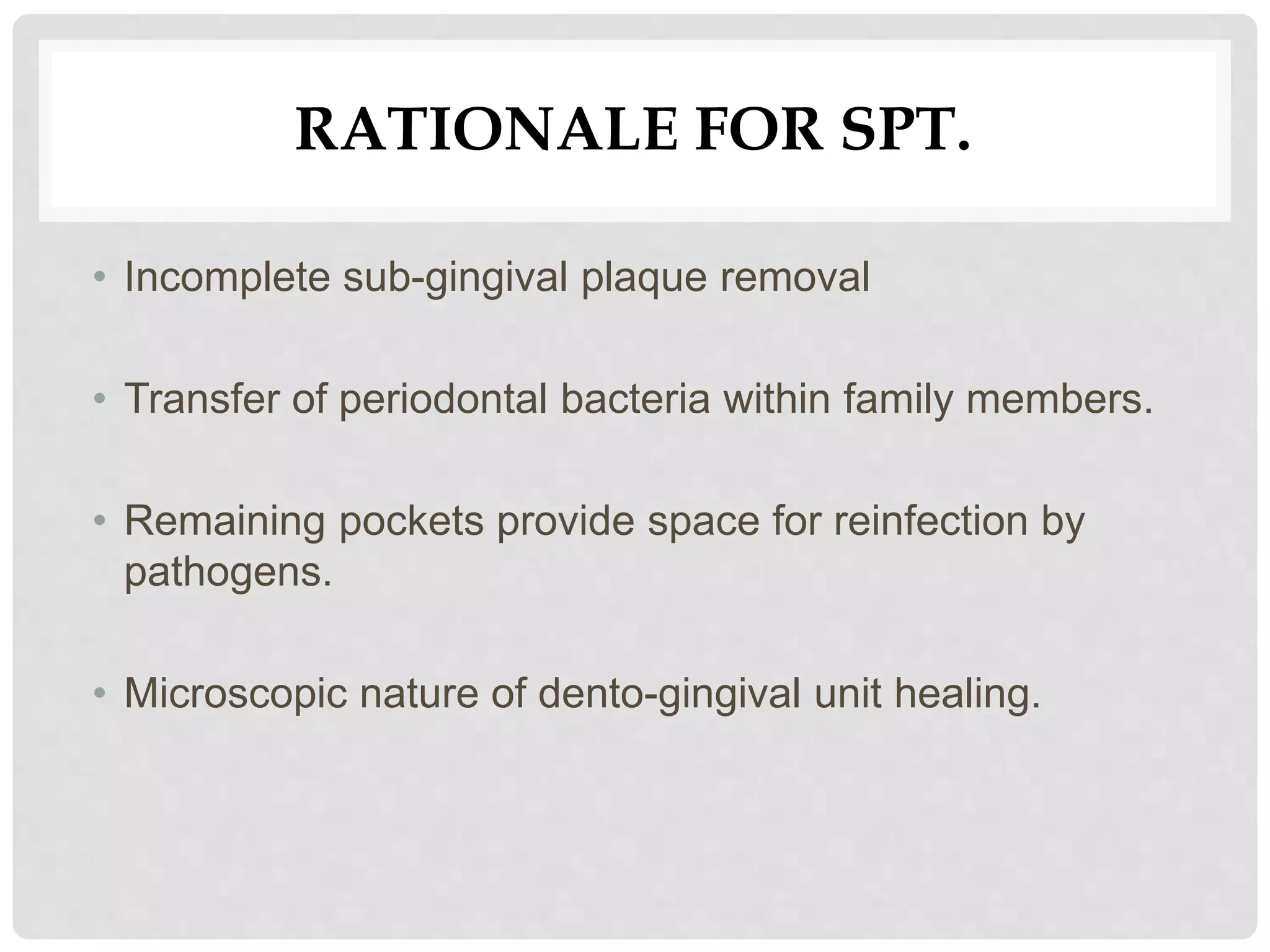 RATIONALE FOR SPT.

• Incomplete sub-gingival plaque removal

• Transfer of periodontal bacteria within family members.

• Remaining pockets provide space for reinfection by pathogens.

• Microscopic nature of dento-gingival unit healing.